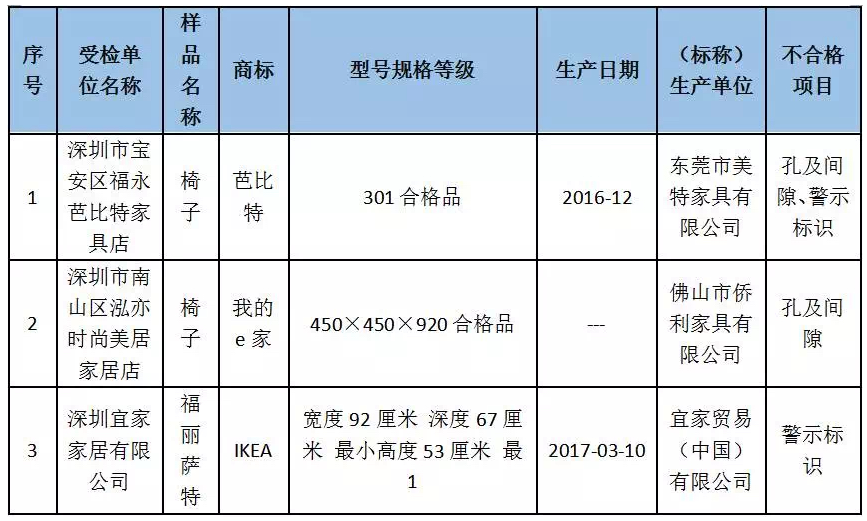 | 序号 | 受检单位名称 | 样品名称 | 商标 | 型号规格等级 | 生产日期 | （标称）生产单位 | 不合格项目 |
|---|---|---|---|---|---|---|---|
| 1 | 深圳市宝安区福永芭比特家具店 | 椅子 | 芭比特 | 301合格品 | 2016-12 | 东莞市美特家具有限公司 | 孔及间隙、警示标识 |
| 2 | 深圳市南山区泓亦时尚美居家居店 | 椅子 | 我的e家 | 450×450×920合格品 | --- | 佛山市侨利家具有限公司 | 孔及间隙 |
| 3 | 深圳宜家家居有限公司 | 福丽萨特 | IKEA | 宽度92厘米 深度67厘米 最小高度53厘米 最1 | 2017-03-10 | 宜家贸易（中国）有限公司 | 警示标识 |